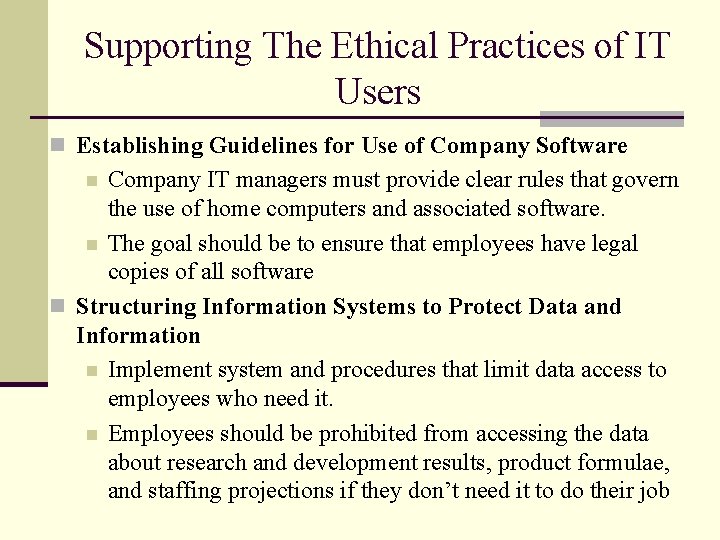 Supporting The Ethical Practices of IT Users

• Establishing Guidelines for Use of Company Software
• Company IT managers must provide clear rules that govern the use of home computers and associated software.
• The goal should be to ensure that employees have legal copies of all software
• Structuring Information Systems to Protect Data and Information
• Implement system and procedures that limit data access to employees who need it.
• Employees should be prohibited from accessing the data about research and development results, product formulae, and staffing projections if they don't need it to do their job